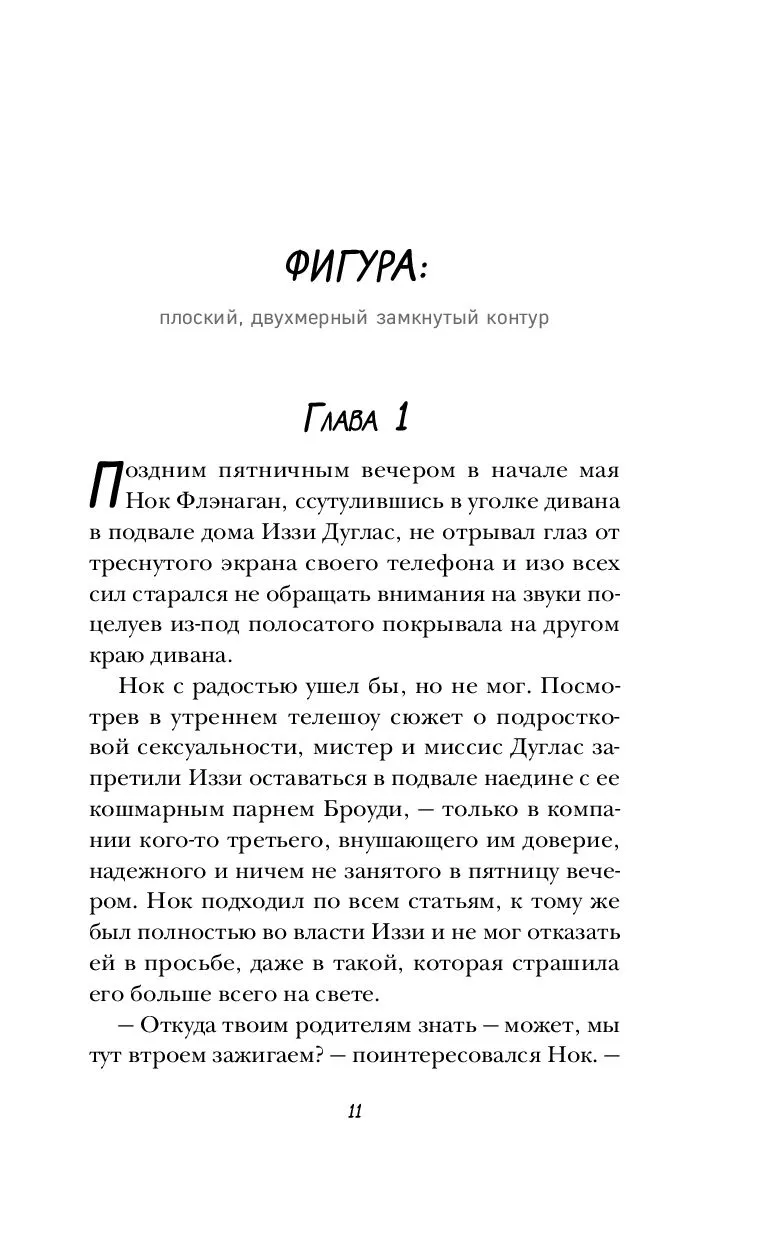 ФИГУРА:

плоский, двухмерный замкнутый контур

Глава 1

Поздним пятничным вечером в начале мая Нок Флэнаган, ссутулившись в уголке дивана в подвале дома Иззи Дуглас, не отрывал глаз от треснутого экрана своего телефона и изо всех сил старался не обращать внимания на звуки поцелуев из-под полосатого покрывала на другом краю дивана.

Нок с радостью ушел бы, но не мог. Посмотрев в утреннем телешоу сюжет о подростковой сексуальности, мистер и миссис Дуглас запретили Иззи оставаться в подвале наедине с ее кошмарным парнем Броуди, — только в компании кого-то третьего, внушающего им доверие, надежного и ничем не занятого в пятницу вечером. Нок подходил по всем статьям, к тому же был полностью во власти Иззи и не мог отказать ей в просьбе, даже в такой, которая страшила его больше всего на свете.

— Откуда твоим родителям знать — может, мы тут втроем зажигаем? — поинтересовался Нок. —

11